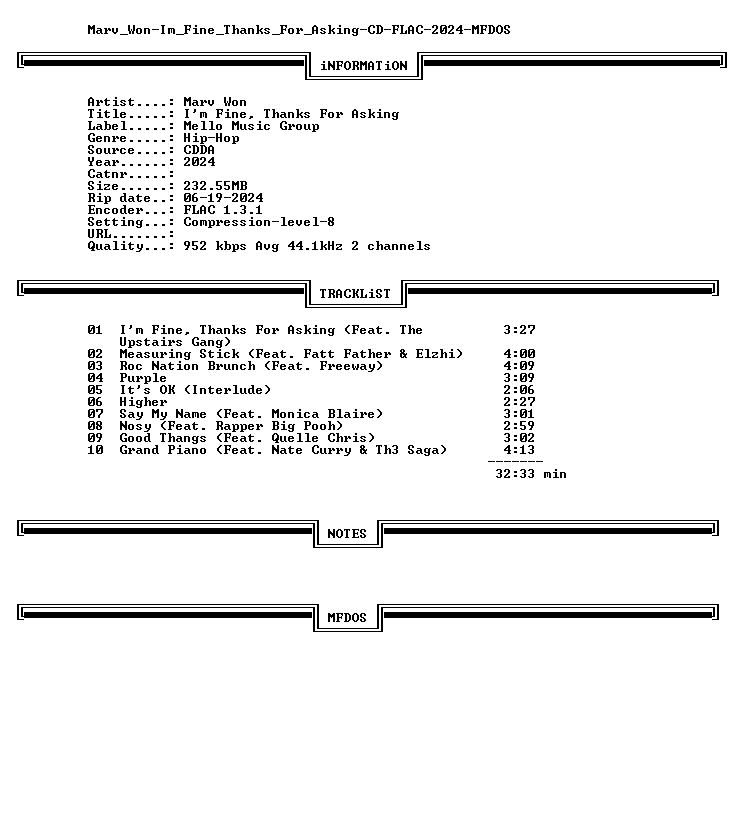 Marv_Won-Im_Fine_Thanks_For_Asking-CD-FLAC-2024-MFDOS

iNFORMATiON

Artist....: Marv Won
Title.....: I'm Fine, Thanks For Asking
Label.....: Mello Music Group
Genre.....: Hip-Hop
Source....: CDDA
Year......: 2024
Catnr.....:
Size......: 232.55MB
Rip date..: 06-19-2024
Encoder...: FLAC 1.3.1
Setting...: Compression-level-8
URL.......:
Quality...: 952 kbps Avg 44.1kHz 2 channels

TRACKLiST

01 I'm Fine, Thanks For Asking (Feat. The Upstairs Gang) 3:27
02 Measuring Stick (Feat. Fatt Father & Elzhi) 4:00
03 Roc Nation Brunch (Feat. Freeway) 4:09
04 Purple 3:09
05 It's OK (Interlude) 2:06
06 Higher 2:27
07 Say My Name (Feat. Monica Blaire) 3:01
08 Nosy (Feat. Rapper Big Pooh) 2:59
09 Good Thangs (Feat. Quelle Chris) 3:02
10 Grand Piano (Feat. Nate Curry & Th3 Saga) 4:13
-------
32:33 min

NOTES

MFDOS